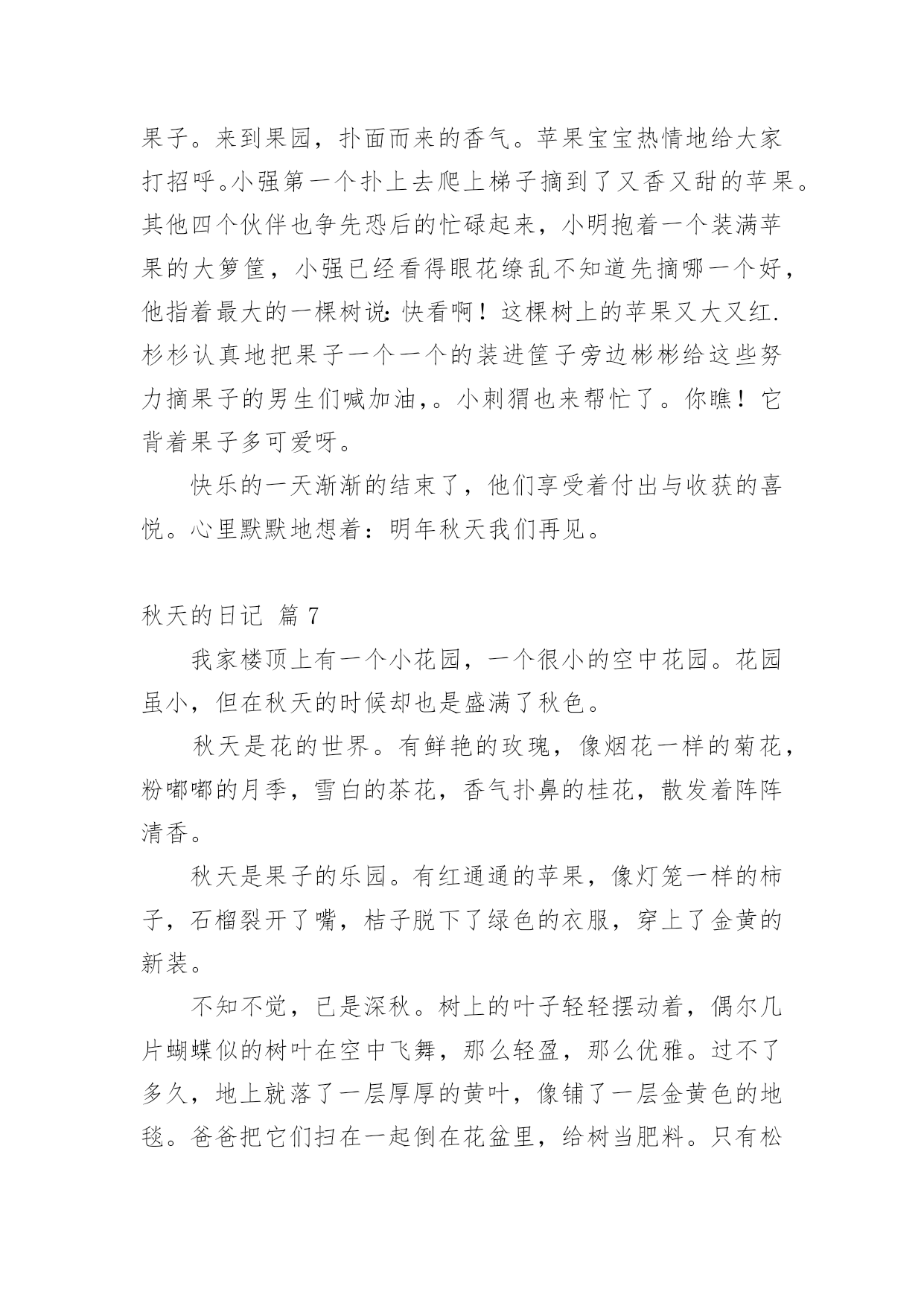 果子。来到果园，扑面而来的香气。苹果宝宝热情地给大家打招呼。小强第一个扑上去爬上梯子摘到了又香又甜的苹果。其他四个伙伴也争先恐后的忙碌起来，小明抱着一个装满苹果的大箩筐，小强已经看得眼花缭乱不知道先摘哪一个好，他指着最大的一棵树说:快看啊！这棵树上的苹果又大又红.杉杉认真地把果子一个一个的装进筐子旁边彬彬给这些努力摘果子的男生们喊加油,。小刺猬也来帮忙了。你瞧！它背着果子多可爱呀。

快乐的一天渐渐的结束了，他们享受着付出与收获的喜悦。心里默默地想着：明年秋天我们再见。

秋天的日记 篇 7

我家楼顶上有一个小花园，一个很小的空中花园。花园虽小，但在秋天的时候却也是盛满了秋色。

秋天是花的世界。有鲜艳的玫瑰，像烟花一样的菊花，粉嘟嘟的月季，雪白的茶花，香气扑鼻的桂花，散发着阵阵清香。

秋天是果子的乐园。有红通通的苹果，像灯笼一样的柿子，石榴裂开了嘴，桔子脱下了绿色的衣服，穿上了金黄的新装。

不知不觉，已是深秋。树上的叶子轻轻摆动着，偶尔几片蝴蝶似的树叶在空中飞舞，那么轻盈，那么优雅。过不了多久，地上就落了一层厚厚的黄叶，像铺了一层金黄色的地毯。爸爸把它们扫在一起倒在花盆里，给树当肥料。只有松